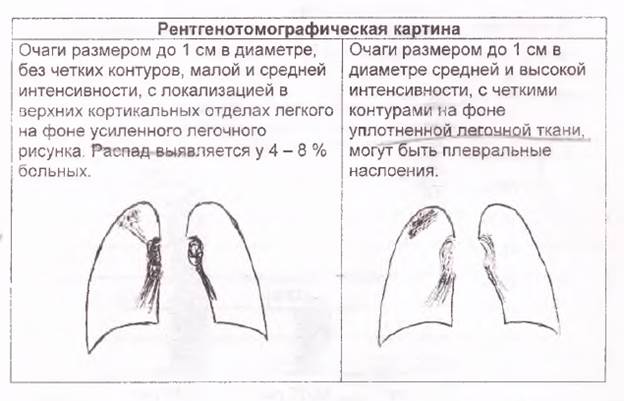 | Рентгенотомографическая картина | |
|---|---|
| Очаги размером до 1 см в диаметре, без четких контуров, малой и средней интенсивности, с локализацией в верхних кортикальных отделах легкого на фоне усиленного легочного рисунка. Распад выявляется у 4 – 8 % больных. | Очаги размером до 1 см в диаметре средней и высокой интенсивности, с четкими контурами на фоне уплотненной легочной ткани, могут быть плевральные наслоения. |